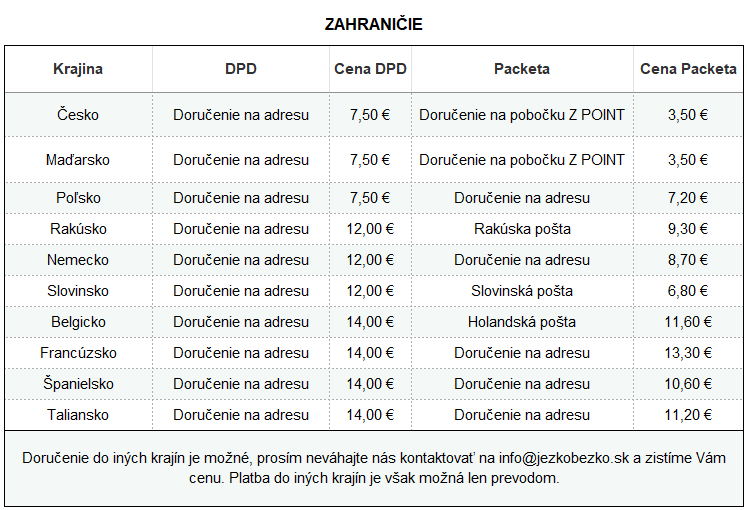 ZAHRANIČIE

| Krajina | DPD | Cena DPD | Packeta | Cena Packeta |
|---|---|---|---|---|
| Česko | Doručenie na adresu | 7,50 € | Doručenie na pobočku Z POINT | 3,50 € |
| Maďarsko | Doručenie na adresu | 7,50 € | Doručenie na pobočku Z POINT | 3,50 € |
| Poľsko | Doručenie na adresu | 7,50 € | Doručenie na adresu | 7,20 € |
| Rakúsko | Doručenie na adresu | 12,00 € | Rakúska pošta | 9,30 € |
| Nemecko | Doručenie na adresu | 12,00 € | Doručenie na adresu | 8,70 € |
| Slovinsko | Doručenie na adresu | 12,00 € | Slovinská pošta | 6,80 € |
| Belgicko | Doručenie na adresu | 14,00 € | Holandská pošta | 11,60 € |
| Francúzsko | Doručenie na adresu | 14,00 € | Doručenie na adresu | 13,30 € |
| Španielsko | Doručenie na adresu | 14,00 € | Doručenie na adresu | 10,60 € |
| Taliansko | Doručenie na adresu | 14,00 € | Doručenie na adresu | 11,20 € |

Doručenie do iných krajín je možné, prosím neváhajte nás kontaktovať na info@jezkobezko.sk a zistíme Vám cenu. Platba do iných krajín je však možná len prevodom.